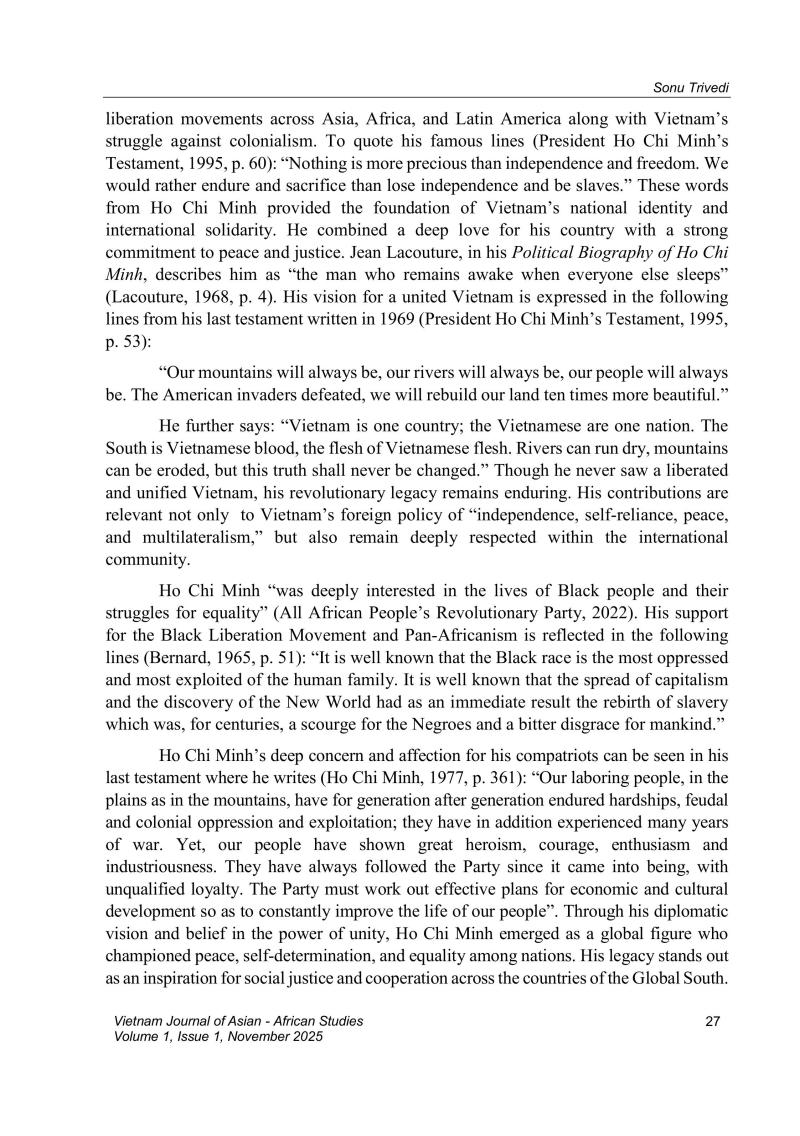 Sonu Trivedi

liberation movements across Asia, Africa, and Latin America along with Vietnam's struggle against colonialism. To quote his famous lines (President Ho Chi Minh's Testament, 1995, p. 60): "Nothing is more precious than independence and freedom. We would rather endure and sacrifice than lose independence and be slaves." These words from Ho Chi Minh provided the foundation of Vietnam's national identity and international solidarity. He combined a deep love for his country with a strong commitment to peace and justice. Jean Lacouture, in his Political Biography of Ho Chi Minh, describes him as "the man who remains awake when everyone else sleeps" (Lacouture, 1968, p. 4). His vision for a united Vietnam is expressed in the following lines from his last testament written in 1969 (President Ho Chi Minh's Testament, 1995, p. 53):

"Our mountains will always be, our rivers will always be, our people will always be. The American invaders defeated, we will rebuild our land ten times more beautiful."

He further says: "Vietnam is one country; the Vietnamese are one nation. The South is Vietnamese blood, the flesh of Vietnamese flesh. Rivers can run dry, mountains can be eroded, but this truth shall never be changed." Though he never saw a liberated and unified Vietnam, his revolutionary legacy remains enduring. His contributions are relevant not only to Vietnam's foreign policy of "independence, self-reliance, peace, and multilateralism," but also remain deeply respected within the international community.

Ho Chi Minh "was deeply interested in the lives of Black people and their struggles for equality" (All African People's Revolutionary Party, 2022). His support for the Black Liberation Movement and Pan-Africanism is reflected in the following lines (Bernard, 1965, p. 51): "It is well known that the Black race is the most oppressed and most exploited of the human family. It is well known that the spread of capitalism and the discovery of the New World had as an immediate result the rebirth of slavery which was, for centuries, a scourge for the Negroes and a bitter disgrace for mankind."

Ho Chi Minh's deep concern and affection for his compatriots can be seen in his last testament where he writes (Ho Chi Minh, 1977, p. 361): "Our laboring people, in the plains as in the mountains, have for generation after generation endured hardships, feudal and colonial oppression and exploitation; they have in addition experienced many years of war. Yet, our people have shown great heroism, courage, enthusiasm and industriousness. They have always followed the Party since it came into being, with unqualified loyalty. The Party must work out effective plans for economic and cultural development so as to constantly improve the life of our people". Through his diplomatic vision and belief in the power of unity, Ho Chi Minh emerged as a global figure who championed peace, self-determination, and equality among nations. His legacy stands out as an inspiration for social justice and cooperation across the countries of the Global South.

Vietnam Journal of Asian - African Studies
Volume 1, Issue 1, November 2025

27